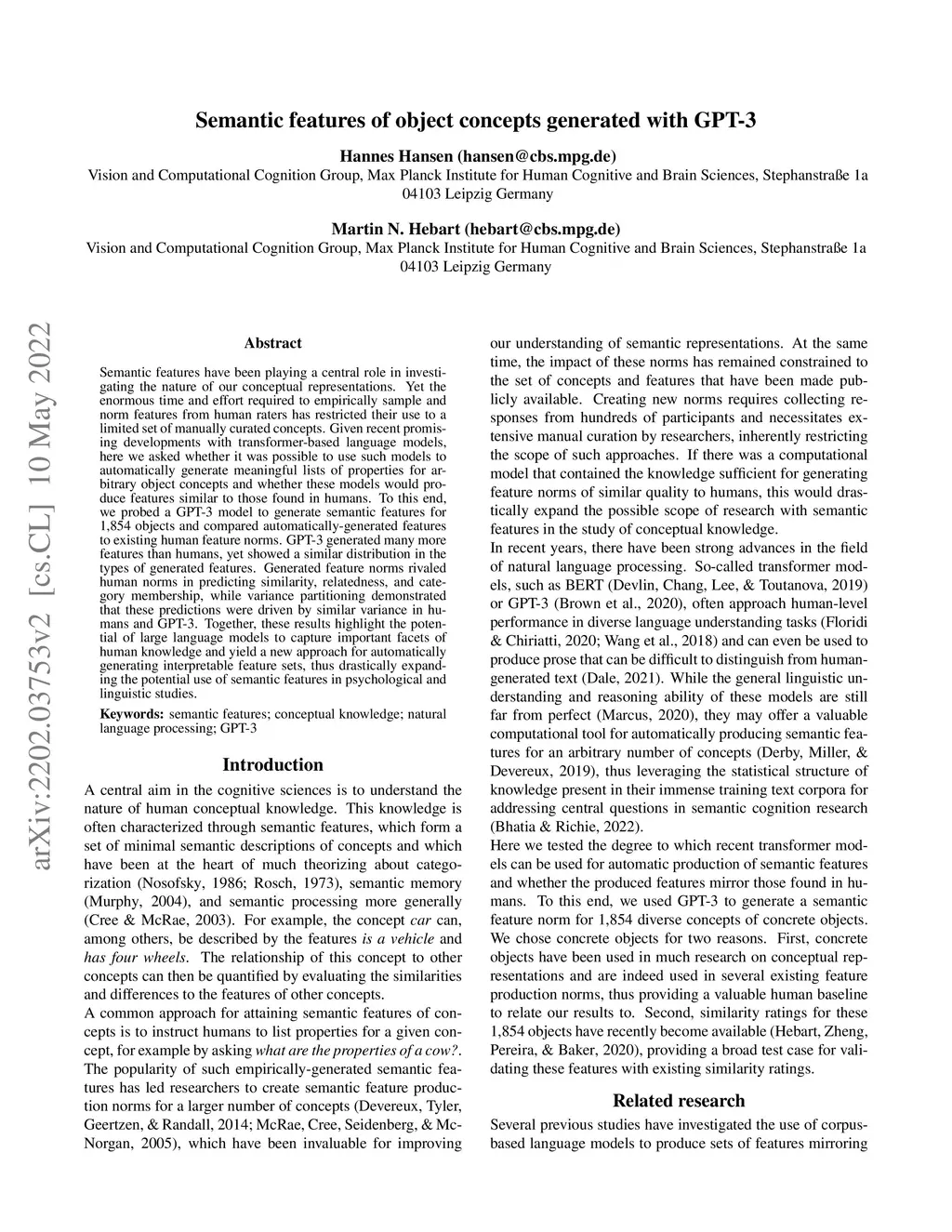 Semantic features of object concepts generated with GPT-3

Hannes Hansen (hansen@cbs.mpg.de)
Vision and Computational Cognition Group, Max Planck Institute for Human Cognitive and Brain Sciences, Stephanstraße 1a 04103 Leipzig Germany

Martin N. Hebart (hebart@cbs.mpg.de)
Vision and Computational Cognition Group, Max Planck Institute for Human Cognitive and Brain Sciences, Stephanstraße 1a 04103 Leipzig Germany

arXiv:2202.03753v2 [cs.CL] 10 May 2022

Abstract

Semantic features have been playing a central role in investigating the nature of our conceptual representations. Yet the enormous time and effort required to empirically sample and norm features from human raters has restricted their use to a limited set of manually curated concepts. Given recent promising developments with transformer-based language models, here we asked whether it was possible to use such models to automatically generate meaningful lists of properties for arbitrary object concepts and whether these models would produce features similar to those found in humans. To this end, we probed a GPT-3 model to generate semantic features for 1,854 objects and compared automatically-generated features to existing human feature norms. GPT-3 generated many more features than humans, yet showed a similar distribution in the types of generated features. Generated feature norms rivaled human norms in predicting similarity, relatedness, and category membership, while variance partitioning demonstrated that these predictions were driven by similar variance in humans and GPT-3. Together, these results highlight the potential of large language models to capture important facets of human knowledge and yield a new approach for automatically generating interpretable feature sets, thus drastically expanding the potential use of semantic features in psychological and linguistic studies.

Keywords: semantic features; conceptual knowledge; natural language processing; GPT-3

Introduction

A central aim in the cognitive sciences is to understand the nature of human conceptual knowledge. This knowledge is often characterized through semantic features, which form a set of minimal semantic descriptions of concepts and which have been at the heart of much theorizing about categorization (Nosofsky, 1986; Rosch, 1973), semantic memory (Murphy, 2004), and semantic processing more generally (Cree & McRae, 2003). For example, the concept car can, among others, be described by the features is a vehicle and has four wheels. The relationship of this concept to other concepts can then be quantified by evaluating the similarities and differences to the features of other concepts.
A common approach for attaining semantic features of concepts is to instruct humans to list properties for a given concept, for example by asking what are the properties of a cow?. The popularity of such empirically-generated semantic features has led researchers to create semantic feature production norms for a larger number of concepts (Devereux, Tyler, Geertzen, & Randall, 2014; McRae, Cree, Seidenberg, & McNorgan, 2005), which have been invaluable for improving our understanding of semantic representations. At the same time, the impact of these norms has remained constrained to the set of concepts and features that have been made publicly available. Creating new norms requires collecting responses from hundreds of participants and necessitates extensive manual curation by researchers, inherently restricting the scope of such approaches. If there was a computational model that contained the knowledge sufficient for generating feature norms of similar quality to humans, this would drastically expand the possible scope of research with semantic features in the study of conceptual knowledge.
In recent years, there have been strong advances in the field of natural language processing. So-called transformer models, such as BERT (Devlin, Chang, Lee, & Toutanova, 2019) or GPT-3 (Brown et al., 2020), often approach human-level performance in diverse language understanding tasks (Floridi & Chiriatti, 2020; Wang et al., 2018) and can even be used to produce prose that can be difficult to distinguish from human-generated text (Dale, 2021). While the general linguistic understanding and reasoning ability of these models are still far from perfect (Marcus, 2020), they may offer a valuable computational tool for automatically producing semantic features for an arbitrary number of concepts (Derby, Miller, & Devereux, 2019), thus leveraging the statistical structure of knowledge present in their immense training text corpora for addressing central questions in semantic cognition research (Bhatia & Richie, 2022).
Here we tested the degree to which recent transformer models can be used for automatic production of semantic features and whether the produced features mirror those found in humans. To this end, we used GPT-3 to generate a semantic feature norm for 1,854 diverse concepts of concrete objects. We chose concrete objects for two reasons. First, concrete objects have been used in much research on conceptual representations and are indeed used in several existing feature production norms, thus providing a valuable human baseline to relate our results to. Second, similarity ratings for these 1,854 objects have recently become available (Hebart, Zheng, Pereira, & Baker, 2020), providing a broad test case for validating these features with existing similarity ratings.

Related research

Several previous studies have investigated the use of corpus-based language models to produce sets of features mirroring